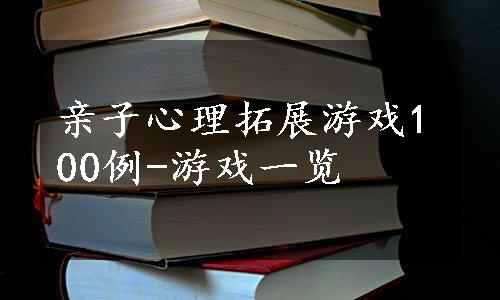 亲子心理拓展游戏100例-游戏一览